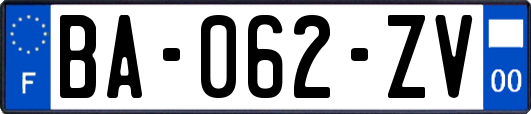 F
BA-062-ZV
00